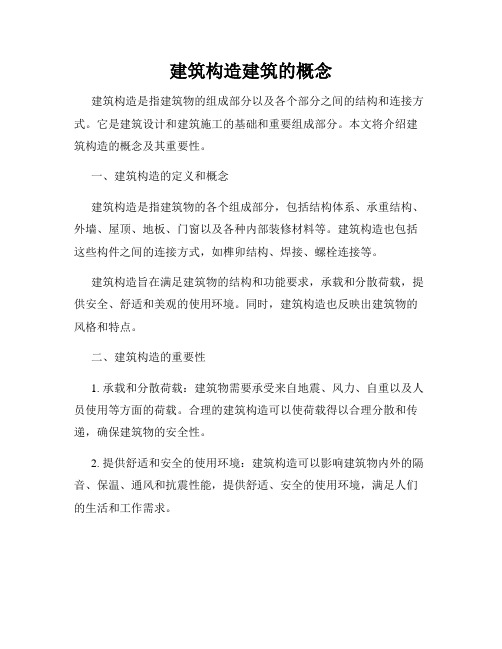 建筑构造建筑的概念

建筑构造是指建筑物的组成部分以及各个部分之间的结构和连接方式。它是建筑设计和建筑施工的基础和重要组成部分。本文将介绍建筑构造的概念及其重要性。

一、建筑构造的定义和概念

建筑构造是指建筑物的各个组成部分，包括结构体系、承重结构、外墙、屋顶、地板、门窗以及各种内部装修材料等。建筑构造也包括这些构件之间的连接方式，如榫卯结构、焊接、螺栓连接等。

建筑构造旨在满足建筑物的结构和功能要求，承载和分散荷载，提供安全、舒适和美观的使用环境。同时，建筑构造也反映出建筑物的风格和特点。

二、建筑构造的重要性

1. 承载和分散荷载：建筑物需要承受来自地震、风力、自重以及人员使用等方面的荷载。合理的建筑构造可以使荷载得以合理分散和传递，确保建筑物的安全性。

2. 提供舒适和安全的使用环境：建筑构造可以影响建筑物内外的隔音、保温、通风和抗震性能，提供舒适、安全的使用环境，满足人们的生活和工作需求。